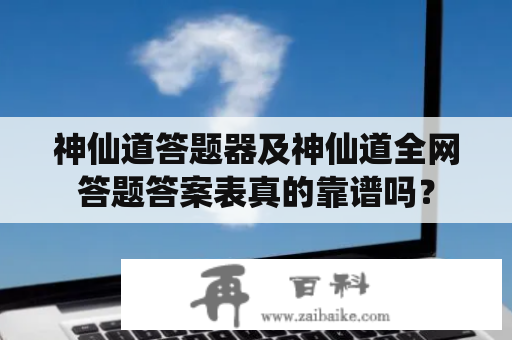 神仙道答题器及神仙道全网答题答案表真的靠谱吗？

再 百科
www.zaibaike.com